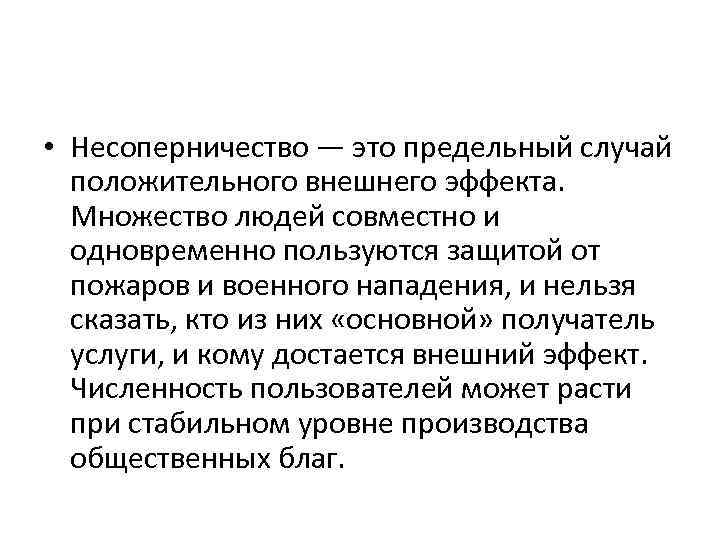 • Несоперничество — это предельный случай положительного внешнего эффекта. Множество людей совместно и одновременно пользуются защитой от пожаров и военного нападения, и нельзя сказать, кто из них «основной» получатель услуги, и кому достается внешний эффект. Численность пользователей может расти при стабильном уровне производства общественных благ.